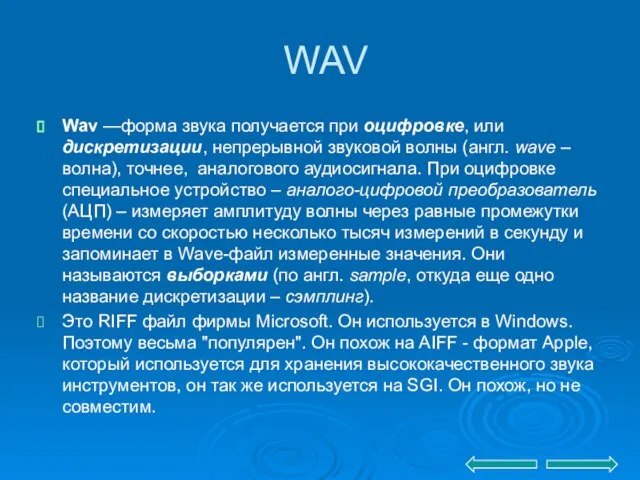 WAV

Wav —форма звука получается при оцифровке, или дискретизации, непрерывной звуковой волны (англ. wave – волна), точнее, аналогового аудиосигнала. При оцифровке специальное устройство – аналого-цифровой преобразователь (АЦП) – измеряет амплитуду волны через равные промежутки времени со скоростью несколько тысяч измерений в секунду и запоминает в Wave-файл измеренные значения. Они называются выборками (по англ. sample, откуда еще одно название дискретизации – сэмплинг).

Это RIFF файл фирмы Microsoft. Он используется в Windows. Поэтому весьма "популярен". Он похож на AIFF - формат Apple, который используется для хранения высококачественного звука инструментов, он так же используется на SGI. Он похож, но не совместим.